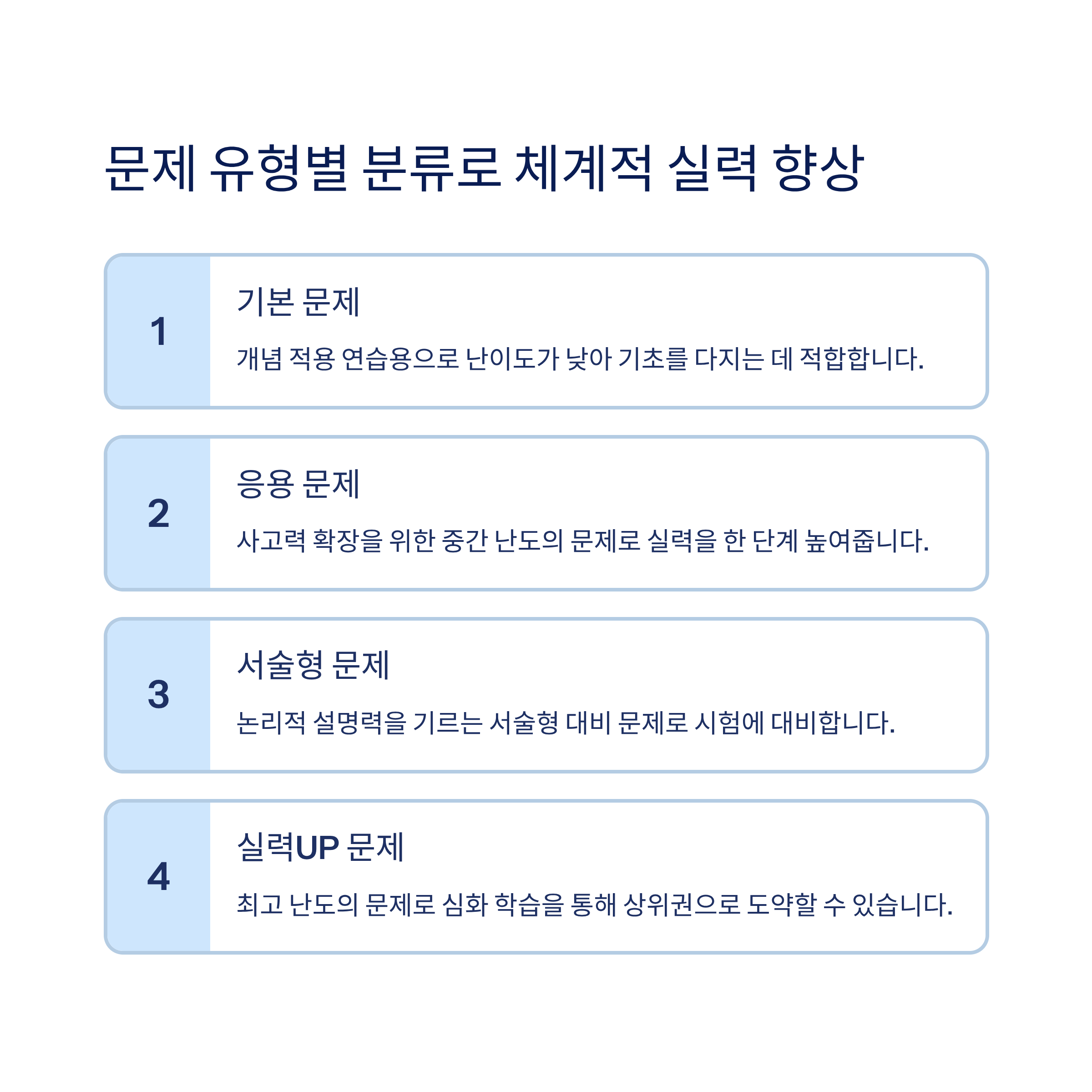 문제 유형별 분류로 체계적 실력 향상

1

기본 문제

개념 적용 연습용으로 난이도가 낮아 기초를 다지는 데 적합합니다.

2

응용 문제

사고력 확장을 위한 중간 난도의 문제로 실력을 한 단계 높여줍니다.

3

서술형 문제

논리적 설명력을 기르는 서술형 대비 문제로 시험에 대비합니다.

4

실력UP 문제

최고 난도의 문제로 심화 학습을 통해 상위권으로 도약할 수 있습니다.